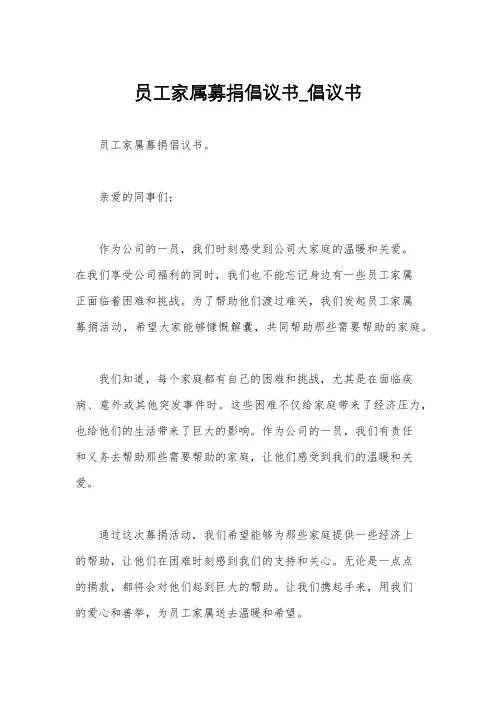 员工家属募捐倡议书_倡议书

员工家属募捐倡议书。

亲爱的同事们:

作为公司的一员，我们时刻感受到公司大家庭的温暖和关爱。在我们享受公司福利的同时，我们也不能忘记身边有一些员工家属正面临着困难和挑战。为了帮助他们渡过难关，我们发起员工家属募捐活动，希望大家能够慷慨解囊，共同帮助那些需要帮助的家庭。

我们知道，每个家庭都有自己的困难和挑战，尤其是在面临疾病、意外或其他突发事件时。这些困难不仅给家庭带来了经济压力，也给他们的生活带来了巨大的影响。作为公司的一员，我们有责任和义务去帮助那些需要帮助的家庭，让他们感受到我们的温暖和关爱。

通过这次募捐活动，我们希望能够为那些家庭提供一些经济上的帮助，让他们在困难时刻感到我们的支持和关心。无论是一点点的捐款，都将会对他们起到巨大的帮助。让我们携起手来，用我们的爱心和善举，为员工家属送去温暖和希望。